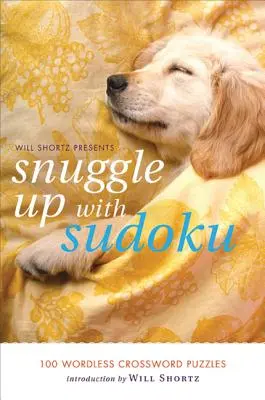 WILL SHORTZ PRESENTS

snuggle up with sudoku

100 WORDLESS CROSSWORD PUZZLES

Introduction by WILL SHORTZ